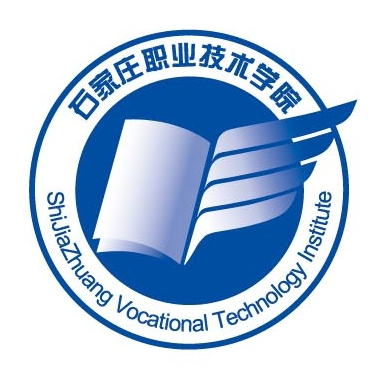 石家庄职业技术学院

ShiJiaZhuang Vocational Technology Institute